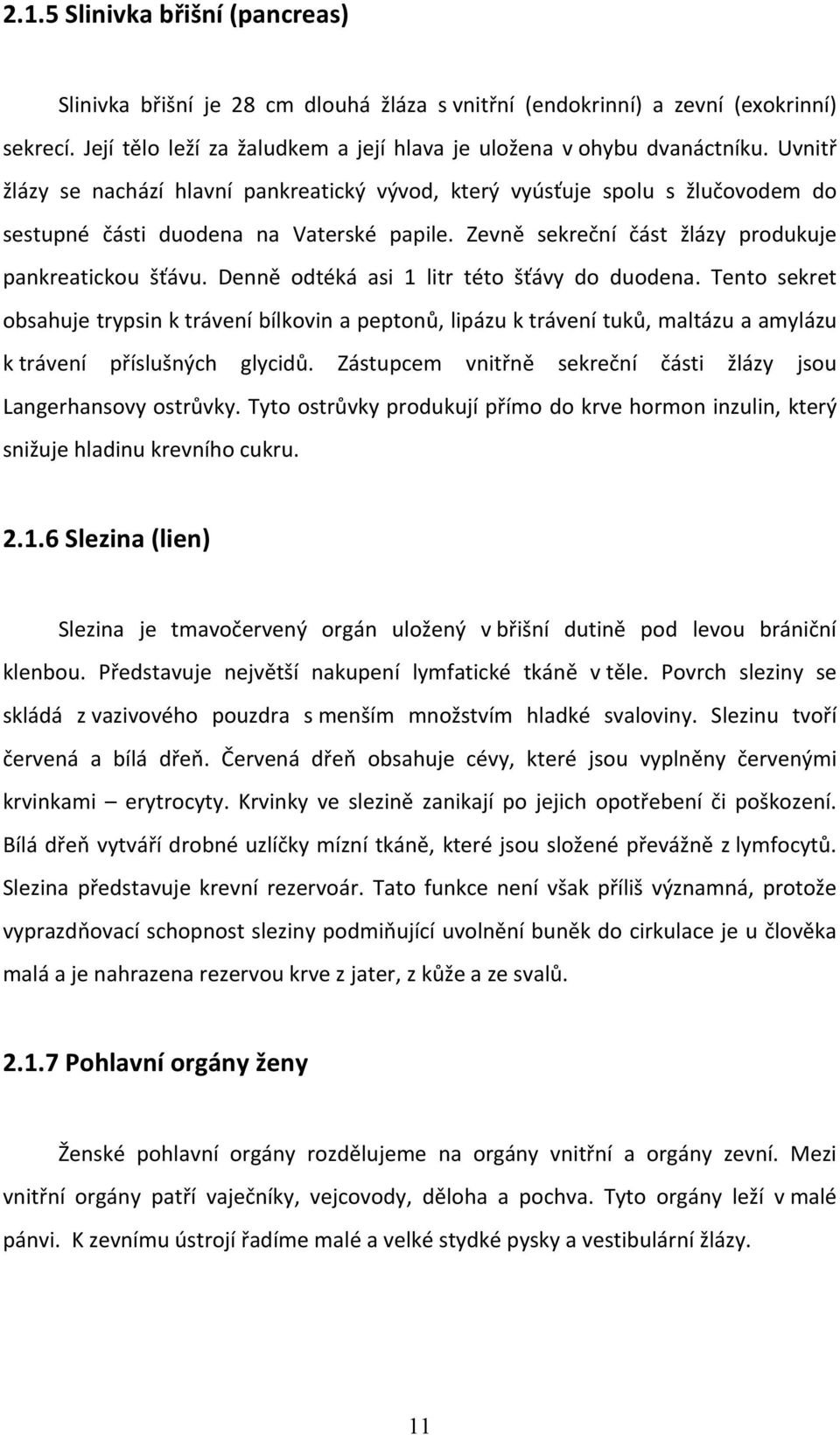 2.1.5 Slinivka břišní (pancreas)

Slinivka břišní je 28 cm dlouhá žláza s vnitřní (endokrinní) a zevní (exokrinní) sekrecí. Její tělo leží za žaludkem a její hlava je uložena v ohybu dvanáctníku. Uvnitř žlázy se nachází hlavní pankreatický vývod, který vyúsťuje spolu s žlučovodem do sestupné části duodena na Vaterské papile. Zevně sekreční část žlázy produkuje pankreatickou šťávu. Denně odtéká asi 1 litr této šťávy do duodena. Tento sekret obsahuje trypsin k trávení bílkovin a peptonů, lipázu k trávení tuků, maltázu a amylázu k trávení příslušných glycidů. Zástupcem vnitřně sekreční části žlázy jsou Langerhansovy ostrůvky. Tyto ostrůvky produkují přímo do krve hormon inzulin, který snižuje hladinu krevního cukru.

2.1.6 Slezina (lien)

Slezina je tmavočervený orgán uložený v břišní dutině pod levou brániční klenbou. Představuje největší nakupení lymfatické tkáně v těle. Povrch sleziny se skládá z vazivového pouzdra s menším množstvím hladké svaloviny. Slezinu tvoří červená a bílá dřeň. Červená dřeň obsahuje cévy, které jsou vyplněny červenými krvinkami – erytrocyty. Krvinky ve slezině zanikají po jejich opotřebení či poškození. Bílá dřeň vytváří drobné uzlíčky mízní tkáně, které jsou složené převážně z lymfocytů. Slezina představuje krevní rezervoár. Tato funkce není však příliš významná, protože vyprazdňovací schopnost sleziny podmiňující uvolnění buněk do cirkulace je u člověka malá a je nahrazena rezervou krve z jater, z kůže a ze svalů.

2.1.7 Pohlavní orgány ženy

Ženské pohlavní orgány rozdělujeme na orgány vnitřní a orgány zevní. Mezi vnitřní orgány patří vaječníky, vejcovody, děloha a pochva. Tyto orgány leží v malé pánvi. K zevnímu ústrojí řadíme malé a velké stydké pysky a vestibulární žlázy.

11